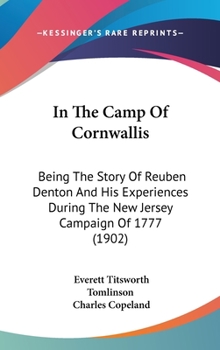 —KESSINGER'S RARE REPRINTS—

In The Camp Of Cornwallis

Being The Story Of Reuben Denton And His Experiences During The New Jersey Campaign Of 1777 (1902)

Everett Titsworth Tomlinson
Charles Copeland